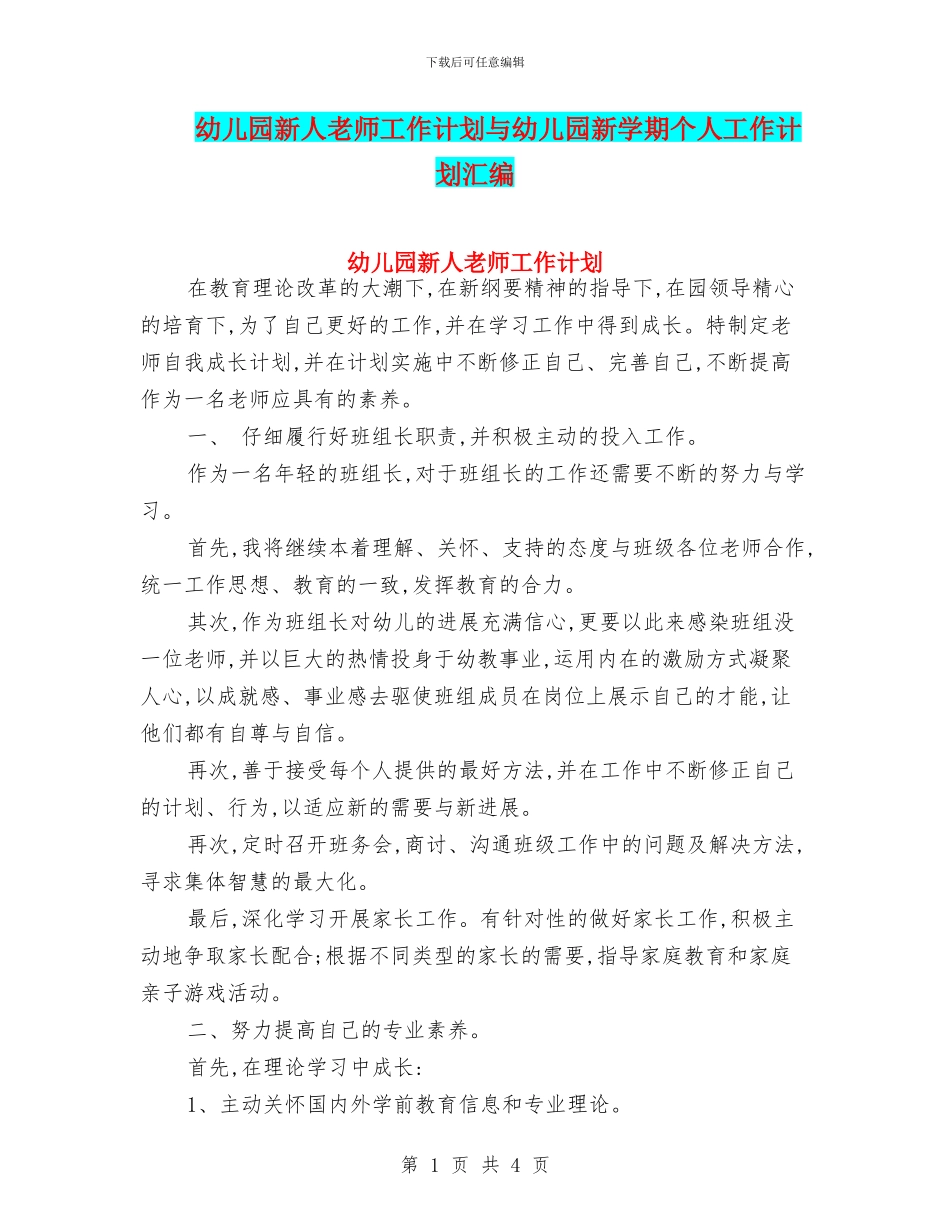 下载后可任意编辑

幼儿园新人老师工作计划与幼儿园新学期个人工作计划汇编

幼儿园新人老师工作计划

在教育理论改革的大潮下,在新纲要精神的指导下,在园领导精心的培育下,为了自己更好的工作,并在学习工作中得到成长。特制定老师自我成长计划,并在计划实施中不断修正自己、完善自己,不断提高作为一名老师应具有的素养。

一、 仔细履行好班组长职责,并积极主动的投入工作。

作为一名年轻的班组长,对于班组长的工作还需要不断的努力与学习。

首先,我将继续本着理解、关怀、支持的态度与班级各位老师合作,统一工作思想、教育的一致,发挥教育的合力。

其次,作为班组长对幼儿的进展充满信心,更要以此来感染班组没一位老师,并以巨大的热情投身于幼教事业,运用内在的激励方式凝聚人心,以成就感、事业感去驱使班组成员在岗位上展示自己的才能,让他们都有自尊与自信。

再次,善于接受每个人提供的最好方法,并在工作中不断修正自己的计划、行为,以适应新的需要与新进展。

再次,定时召开班务会,商讨、沟通班级工作中的问题及解决方法,寻求集体智慧的最大化。

最后,深化学习开展家长工作。有针对性的做好家长工作,积极主动地争取家长配合;根据不同类型的家长的需要,指导家庭教育和家庭亲子游戏活动。

二、努力提高自己的专业素养。

首先,在理论学习中成长:

1、主动关怀国内外学前教育信息和专业理论。

第 1 页 共 4 页